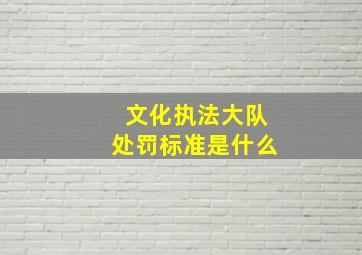 文化执法大队
处罚标准是什么